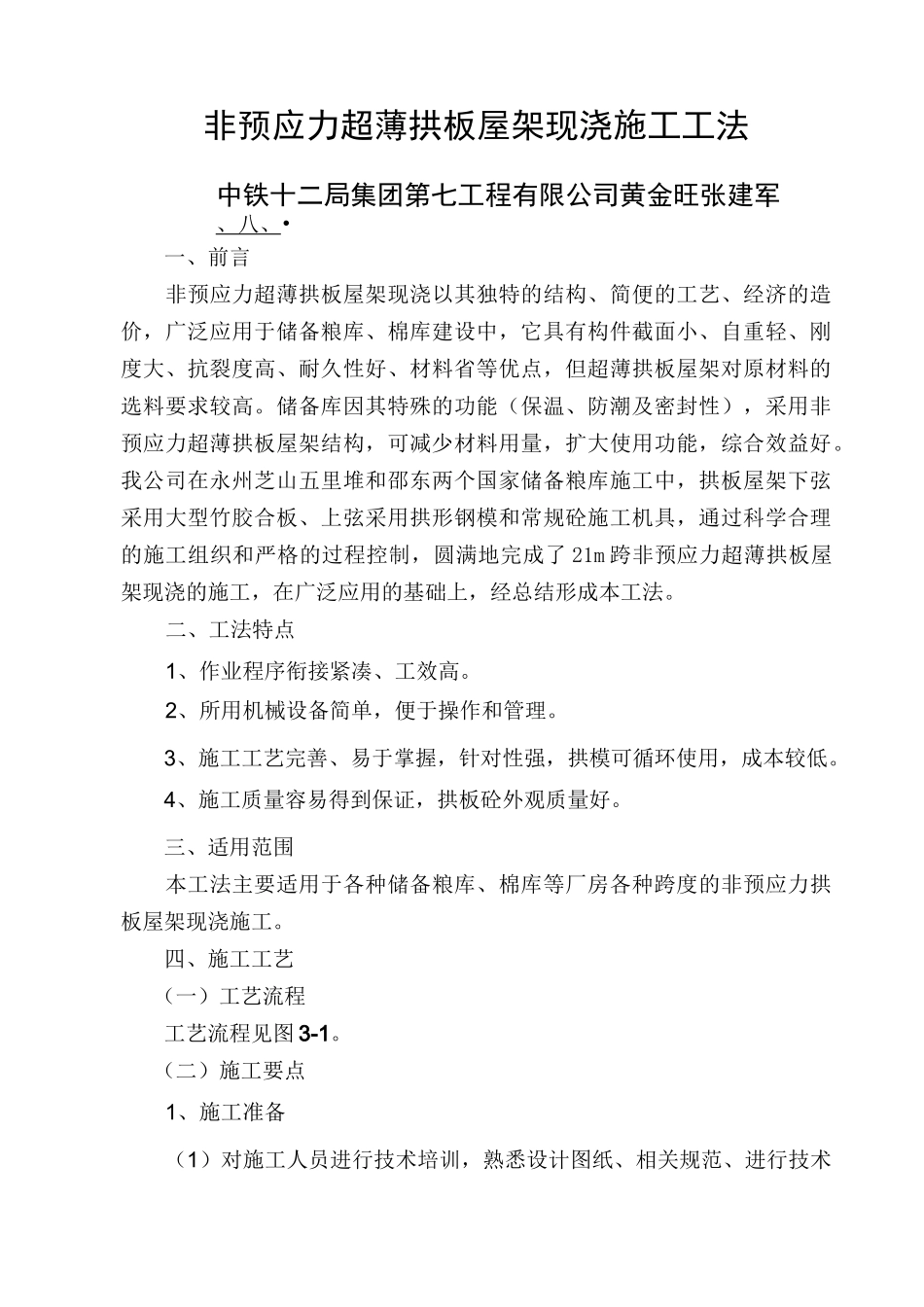 非预应力超薄拱板屋架现浇施工工法

中铁十二局集团第七工程有限公司黄金旺张建军

、八、•

一、前言

非预应力超薄拱板屋架现浇以其独特的结构、简便的工艺、经济的造价，广泛应用于储备粮库、棉库建设中，它具有构件截面小、自重轻、刚度大、抗裂度高、耐久性好、材料省等优点，但超薄拱板屋架对原材料的选料要求较高。储备库因其特殊的功能（保温、防潮及密封性），采用非预应力超薄拱板屋架结构，可减少材料用量，扩大使用功能，综合效益好。我公司在永州芝山五里堆和邵东两个国家储备粮库施工中，拱板屋架下弦采用大型竹胶合板、上弦采用拱形钢模和常规砼施工机具，通过科学合理的施工组织和严格的过程控制，圆满地完成了21m跨非预应力超薄拱板屋架现浇的施工，在广泛应用的基础上，经总结形成本工法。

二、工法特点

1、作业程序衔接紧凑、工效高。

2、所用机械设备简单，便于操作和管理。

3、施工工艺完善、易于掌握，针对性强，拱模可循环使用，成本较低。

4、施工质量容易得到保证，拱板砼外观质量好。

三、适用范围

本工法主要适用于各种储备粮库、棉库等厂房各种跨度的非预应力拱板屋架现浇施工。

四、施工工艺

（一）工艺流程

工艺流程见图3-1。

（二）施工要点

1、施工准备

（1）对施工人员进行技术培训，熟悉设计图纸、相关规范、进行技术